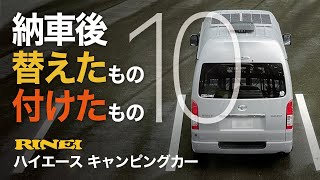 納車後
替えたもの
付けたもの
10
RINEI
ハイエース キャンピングカー